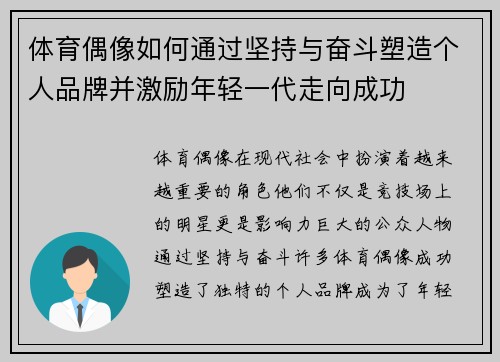 体育偶像如何通过坚持与奋斗塑造个人品牌并激励年轻一代走向成功

体育偶像在现代社会中扮演着越来越重要的角色他们不仅是竞技场上的明星更是影响力巨大的公众人物通过坚持与奋斗许多体育偶像成功塑造了独特的个人品牌成为了年轻